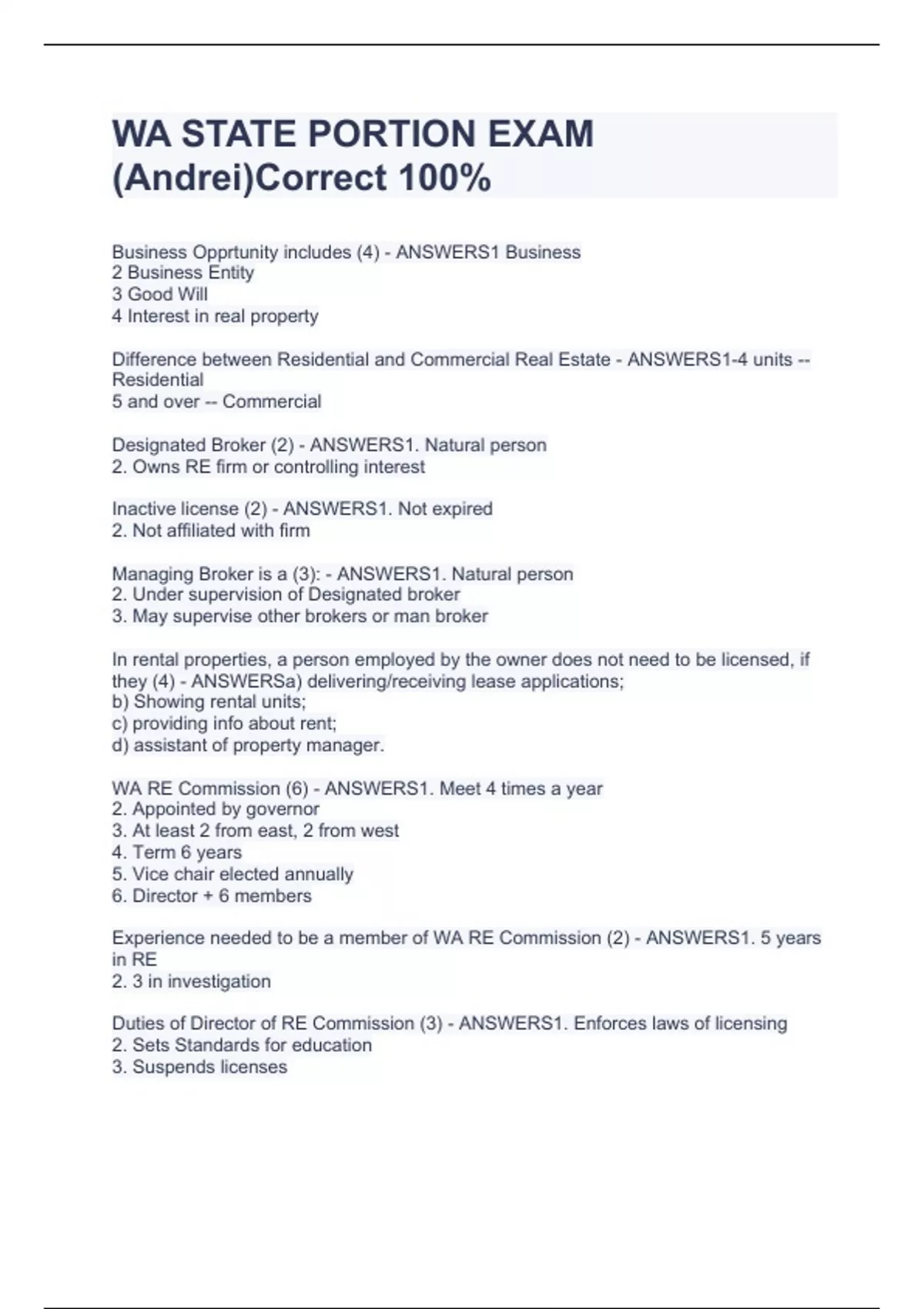 WA STATE PORTION EXAM (Andrei)Correct 100%

Business Opprtunity includes (4) - ANSWERS1 Business
2 Business Entity
3 Good Will
4 Interest in real property

Difference between Residential and Commercial Real Estate - ANSWERS1-4 units -- Residential
5 and over -- Commercial

Designated Broker (2) - ANSWERS1. Natural person
2. Owns RE firm or controlling interest

Inactive license (2) - ANSWERS1. Not expired
2. Not affiliated with firm

Managing Broker is a (3): - ANSWERS1. Natural person
2. Under supervision of Designated broker
3. May supervise other brokers or man broker

In rental properties, a person employed by the owner does not need to be licensed, if they (4) - ANSWERSa) delivering/receiving lease applications;
b) Showing rental units;
c) providing info about rent;
d) assistant of property manager.

WA RE Commission (6) - ANSWERS1. Meet 4 times a year
2. Appointed by governor
3. At least 2 from east, 2 from west
4. Term 6 years
5. Vice chair elected annually
6. Director + 6 members

Experience needed to be a member of WA RE Commission (2) - ANSWERS1. 5 years in RE
2. 3 in investigation

Duties of Director of RE Commission (3) - ANSWERS1. Enforces laws of licensing
2. Sets Standards for education
3. Suspends licenses